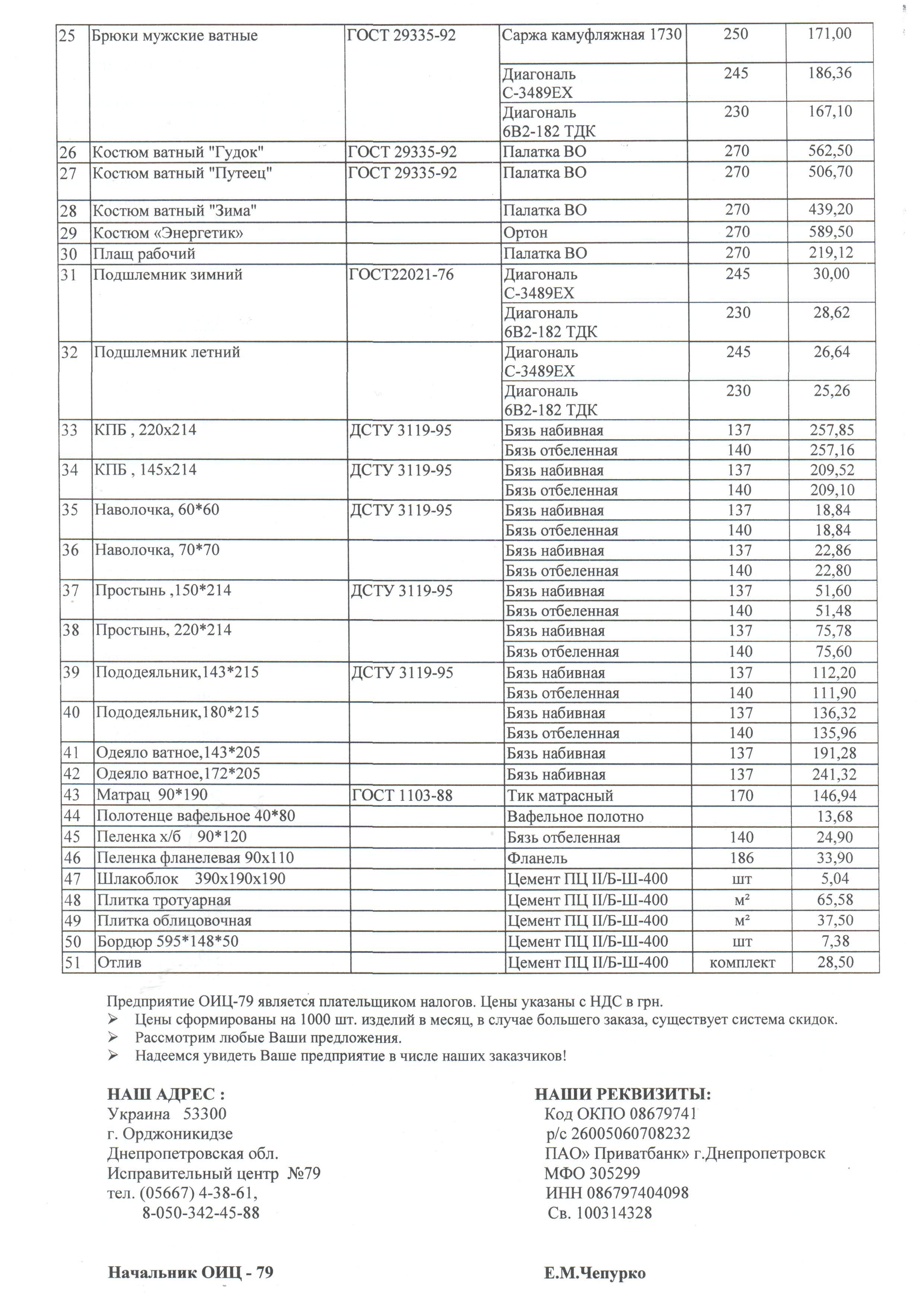 | 25 | Брюки мужские ватные | ГОСТ 29335-92 | Саржа камуфляжная 1730 | 250 | 171,00 |
|---|---|---|---|---|---|
| | | | Диагональ С-3489ЕХ | 245 | 186,36 |
| | | | Диагональ 6В2-182 ТДК | 230 | 167,10 |
| 26 | Костюм ватный "Гудок" | ГОСТ 29335-92 | Палатка ВО | 270 | 562,50 |
| 27 | Костюм ватный "Путеец" | ГОСТ 29335-92 | Палатка ВО | 270 | 506,70 |
| 28 | Костюм ватный "Зима" | | Палатка ВО | 270 | 439,20 |
| 29 | Костюм «Энергетик» | | Ортон | 270 | 589,50 |
| 30 | Плащ рабочий | | Палатка ВО | 270 | 219,12 |
| 31 | Подшлемник зимний | ГОСТ22021-76 | Диагональ С-3489ЕХ | 245 | 30,00 |
| | | | Диагональ 6В2-182 ТДК | 230 | 28,62 |
| 32 | Подшлемник летний | | Диагональ С-3489ЕХ | 245 | 26,64 |
| | | | Диагональ 6В2-182 ТДК | 230 | 25,26 |
| 33 | КПБ , 220х214 | ДСТУ 3119-95 | Бязь набивная | 137 | 257,85 |
| | | | Бязь отбеленная | 140 | 257,16 |
| 34 | КПБ , 145х214 | ДСТУ 3119-95 | Бязь набивная | 137 | 209,52 |
| | | | Бязь отбеленная | 140 | 209,10 |
| 35 | Наволочка, 60*60 | ДСТУ 3119-95 | Бязь набивная | 137 | 18,84 |
| | | | Бязь отбеленная | 140 | 18,84 |
| 36 | Наволочка, 70*70 | | Бязь набивная | 137 | 22,86 |
| | | | Бязь отбеленная | 140 | 22,80 |
| 37 | Простынь ,150*214 | ДСТУ 3119-95 | Бязь набивная | 137 | 51,60 |
| | | | Бязь отбеленная | 140 | 51,48 |
| 38 | Простынь, 220*214 | | Бязь набивная | 137 | 75,78 |
| | | | Бязь отбеленная | 140 | 75,60 |
| 39 | Пододеяльник,143*215 | ДСТУ 3119-95 | Бязь набивная | 137 | 112,20 |
| | | | Бязь отбеленная | 140 | 111,90 |
| 40 | Пододеяльник,180*215 | | Бязь набивная | 137 | 136,32 |
| | | | Бязь отбеленная | 140 | 135,96 |
| 41 | Одеяло ватное,143*205 | | Бязь набивная | 137 | 191,28 |
| 42 | Одеяло ватное,172*205 | | Бязь набивная | 137 | 241,32 |
| 43 | Матрац 90*190 | ГОСТ 1103-88 | Тик матрасный | 170 | 146,94 |
| 44 | Полотенце вафельное 40*80 | | Вафельное полотно | | 13,68 |
| 45 | Пеленка х/б 90*120 | | Бязь отбеленная | 140 | 24,90 |
| 46 | Пеленка фланелевая 90х110 | | Фланель | 186 | 33,90 |
| 47 | Шлакоблок 390х190х190 | | Цемент ПЦ II/Б-Ш-400 | шт | 5,04 |
| 48 | Плитка тротуарная | | Цемент ПЦ II/Б-Ш-400 | м² | 65,58 |
| 49 | Плитка облицовочная | | Цемент ПЦ II/Б-Ш-400 | м² | 37,50 |
| 50 | Бордюр 595*148*50 | | Цемент ПЦ II/Б-Ш-400 | шт | 7,38 |
| 51 | Отлив | | Цемент ПЦ II/Б-Ш-400 | комплект | 28,50 |

Предприятие ОИЦ-79 является плательщиком налогов. Цены указаны с НДС в грн.
➢ Цены сформированы на 1000 шт. изделий в месяц, в случае большего заказа, существует система скидок.
➢ Рассмотрим любые Ваши предложения.
➢ Надеемся увидеть Ваше предприятие в числе наших заказчиков!

НАШ АДРЕС :
Украина 53300
г. Орджоникидзе
Днепропетровская обл.
Исправительный центр №79
тел. (05667) 4-38-61,
8-050-342-45-88

НАШИ РЕКВИЗИТЫ:
Код ОКПО 08679741
р/с 26005060708232
ПАО» Приватбанк» г.Днепропетровск
МФО 305299
ИНН 086797404098
Св. 100314328

Начальник ОИЦ - 79

Е.М.Чепурко